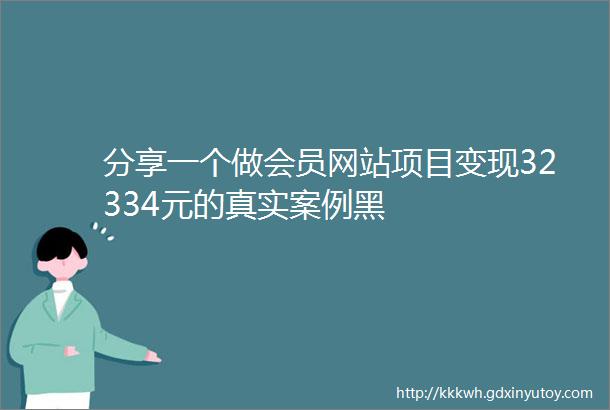 分享一个做会员网站项目变现32334元的真实案例黑

http://kkkwh.gdxinyutoy.com